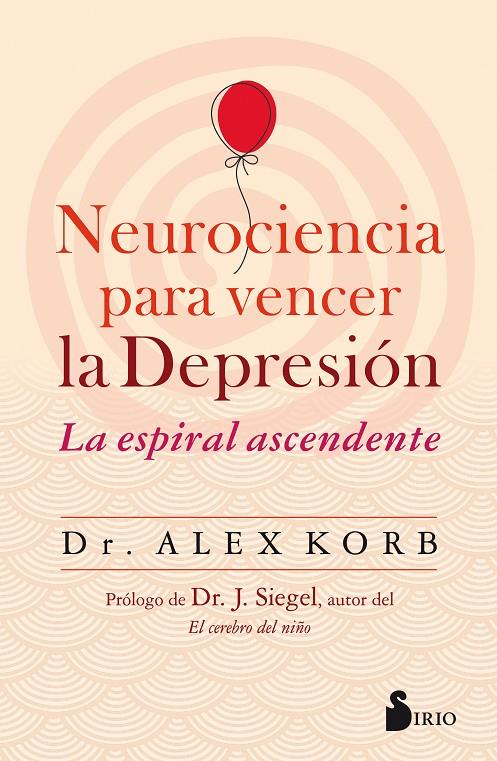 Neurociencia para vencer la Depresión

La espiral ascendente

Dr. ALEX KORB

Prólogo de Dr. J. Siegel, autor del El cerebro del niño

SIRIO